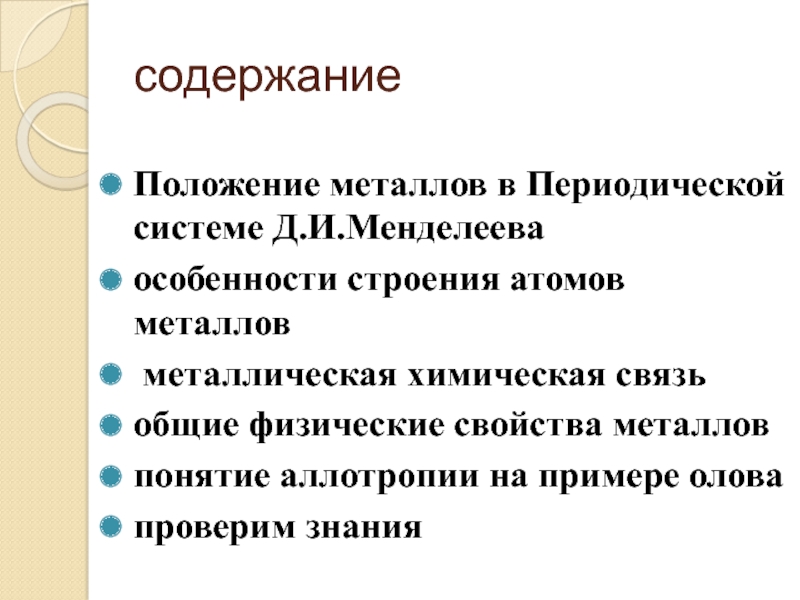 содержание

• Положение металлов в Периодической системе Д.И.Менделеева
• особенности строения атомов металлов
• металлическая химическая связь
• общие физические свойства металлов
• понятие аллотропии на примере олова
• проверим знания